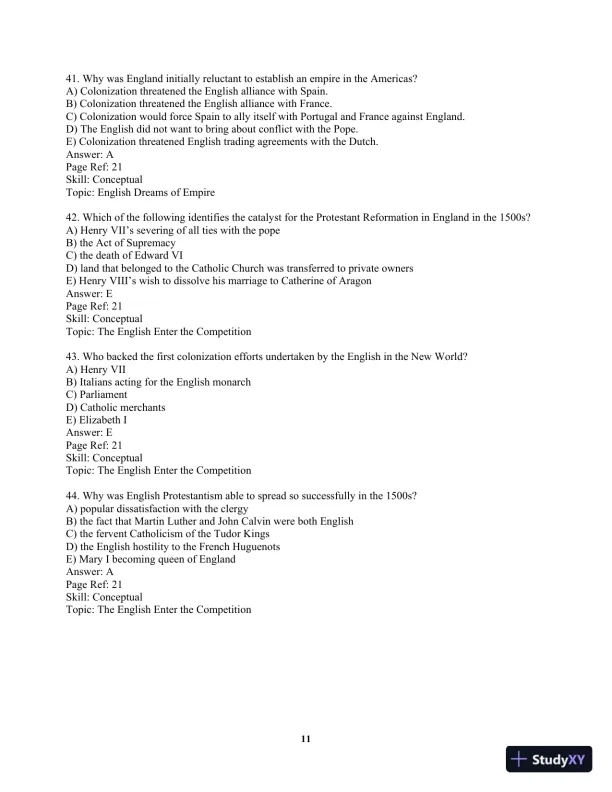 41. Why was England initially reluctant to establish an empire in the Americas?
A) Colonization threatened the English alliance with Spain.
B) Colonization threatened the English alliance with France.
C) Colonization would force Spain to ally itself with Portugal and France against England.
D) The English did not want to bring about conflict with the Pope.
E) Colonization threatened English trading agreements with the Dutch.
Answer: A
Page Ref: 21
Skill: Conceptual
Topic: English Dreams of Empire

42. Which of the following identifies the catalyst for the Protestant Reformation in England in the 1500s?
A) Henry VII's severing of all ties with the pope
B) the Act of Supremacy
C) the death of Edward VI
D) land that belonged to the Catholic Church was transferred to private owners
E) Henry VIII's wish to dissolve his marriage to Catherine of Aragon
Answer: E
Page Ref: 21
Skill: Conceptual
Topic: The English Enter the Competition

43. Who backed the first colonization efforts undertaken by the English in the New World?
A) Henry VII
B) Italians acting for the English monarch
C) Parliament
D) Catholic merchants
E) Elizabeth I
Answer: E
Page Ref: 21
Skill: Conceptual
Topic: The English Enter the Competition

44. Why was English Protestantism able to spread so successfully in the 1500s?
A) popular dissatisfaction with the clergy
B) the fact that Martin Luther and John Calvin were both English
C) the fervent Catholicism of the Tudor Kings
D) the English hostility to the French Huguenots
E) Mary I becoming queen of England
Answer: A
Page Ref: 21
Skill: Conceptual
Topic: The English Enter the Competition

11

StudyXY